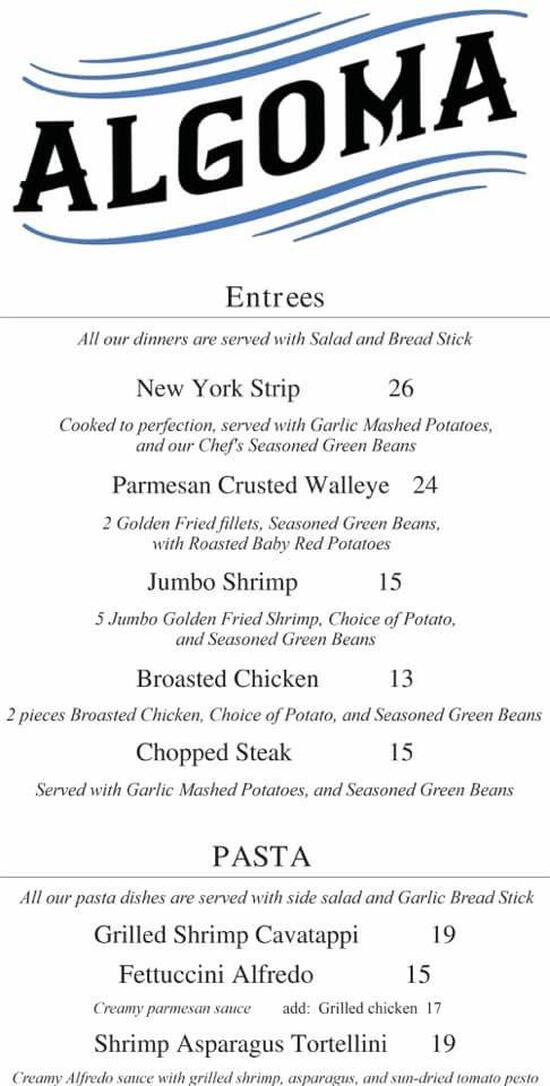 ALGOMA

Entrees

All our dinners are served with Salad and Bread Stick

New York Strip 26

Cooked to perfection, served with Garlic Mashed Potatoes, and our Chef's Seasoned Green Beans

Parmesan Crusted Walleye 24

2 Golden Fried fillets, Seasoned Green Beans, with Roasted Baby Red Potatoes

Jumbo Shrimp 15

5 Jumbo Golden Fried Shrimp, Choice of Potato, and Seasoned Green Beans

Broasted Chicken 13

2 pieces Broasted Chicken, Choice of Potato, and Seasoned Green Beans

Chopped Steak 15

Served with Garlic Mashed Potatoes, and Seasoned Green Beans

PASTA

All our pasta dishes are served with side salad and Garlic Bread Stick

Grilled Shrimp Cavatappi 19

Fettuccini Alfredo 15

Creamy parmesan sauce add: Grilled chicken 17

Shrimp Asparagus Tortellini 19

Creamy Alfredo sauce with grilled shrimp, asparagus, and sun-dried tomato pesto